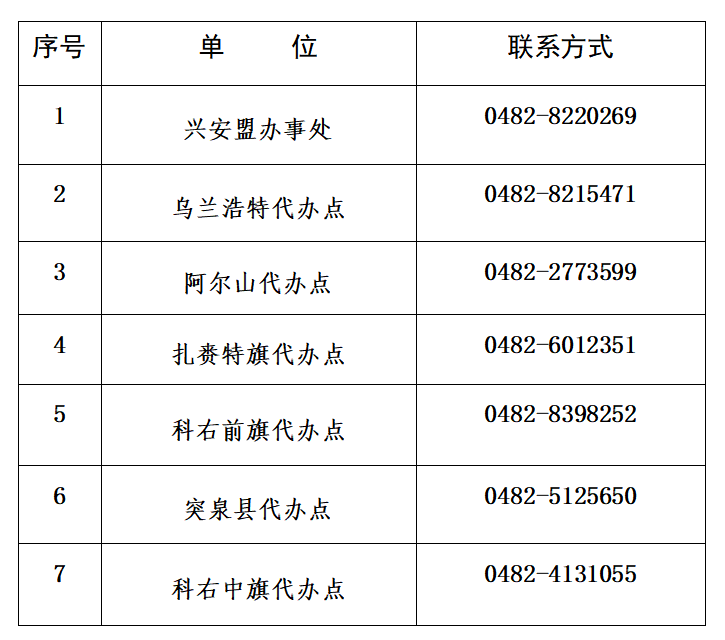 | 序号 | 单　　位 | 联系方式 |
|---|---|---|
| 1 | 兴安盟办事处 | 0482-8220269 |
| 2 | 乌兰浩特代办点 | 0482-8215471 |
| 3 | 阿尔山代办点 | 0482-2773599 |
| 4 | 扎赉特旗代办点 | 0482-6012351 |
| 5 | 科右前旗代办点 | 0482-8398252 |
| 6 | 突泉县代办点 | 0482-5125650 |
| 7 | 科右中旗代办点 | 0482-4131055 |